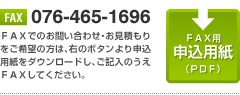 FAX 076-465-1696

ＦＡＸでのお問い合わせ・お見積もりをご希望の方は、右のボタンより申込用紙をダウンロードし、ご記入のうえＦＡＸしてください。

ＦＡＸ用
申込用紙
（ＰＤＦ）